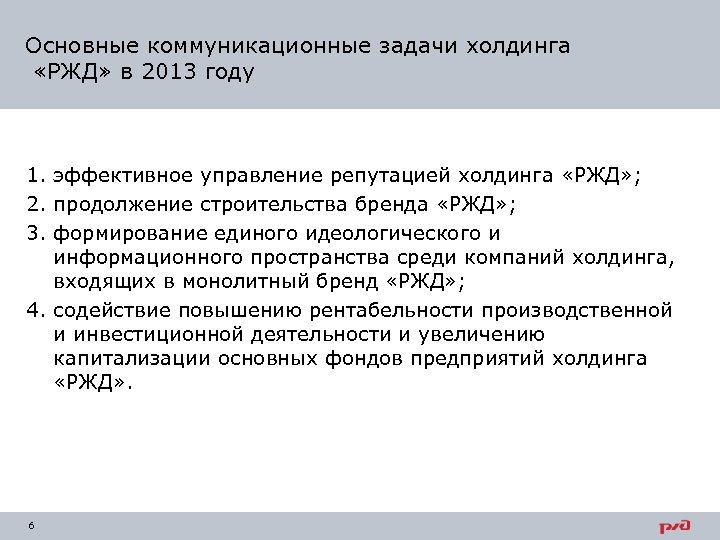 Основные коммуникационные задачи холдинга «РЖД» в 2013 году

1. эффективное управление репутацией холдинга «РЖД»;
2. продолжение строительства бренда «РЖД»;
3. формирование единого идеологического и информационного пространства среди компаний холдинга, входящих в монолитный бренд «РЖД»;
4. содействие повышению рентабельности производственной и инвестиционной деятельности и увеличению капитализации основных фондов предприятий холдинга «РЖД».

6

РЖД